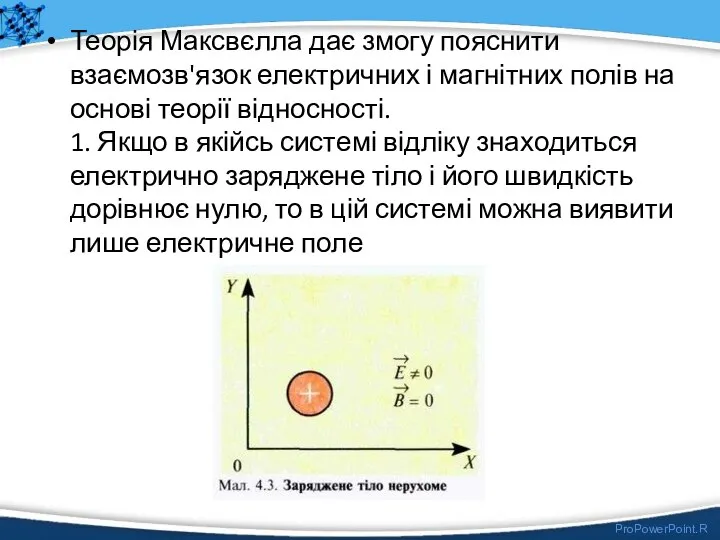 • Теорія Максвєлла дає змогу пояснити взаємозв'язок електричних і магнітних полів на основі теорії відносності.
1. Якщо в якійсь системі відліку знаходиться електрично заряджене тіло і його швидкість дорівнює нулю, то в цій системі можна виявити лише електричне поле

Y

+

$\vec{E} \neq 0$
$\vec{B} = 0$

0

X

Мал. 4.3. Заряджене тіло нерухоме

ProPowerPoint.R